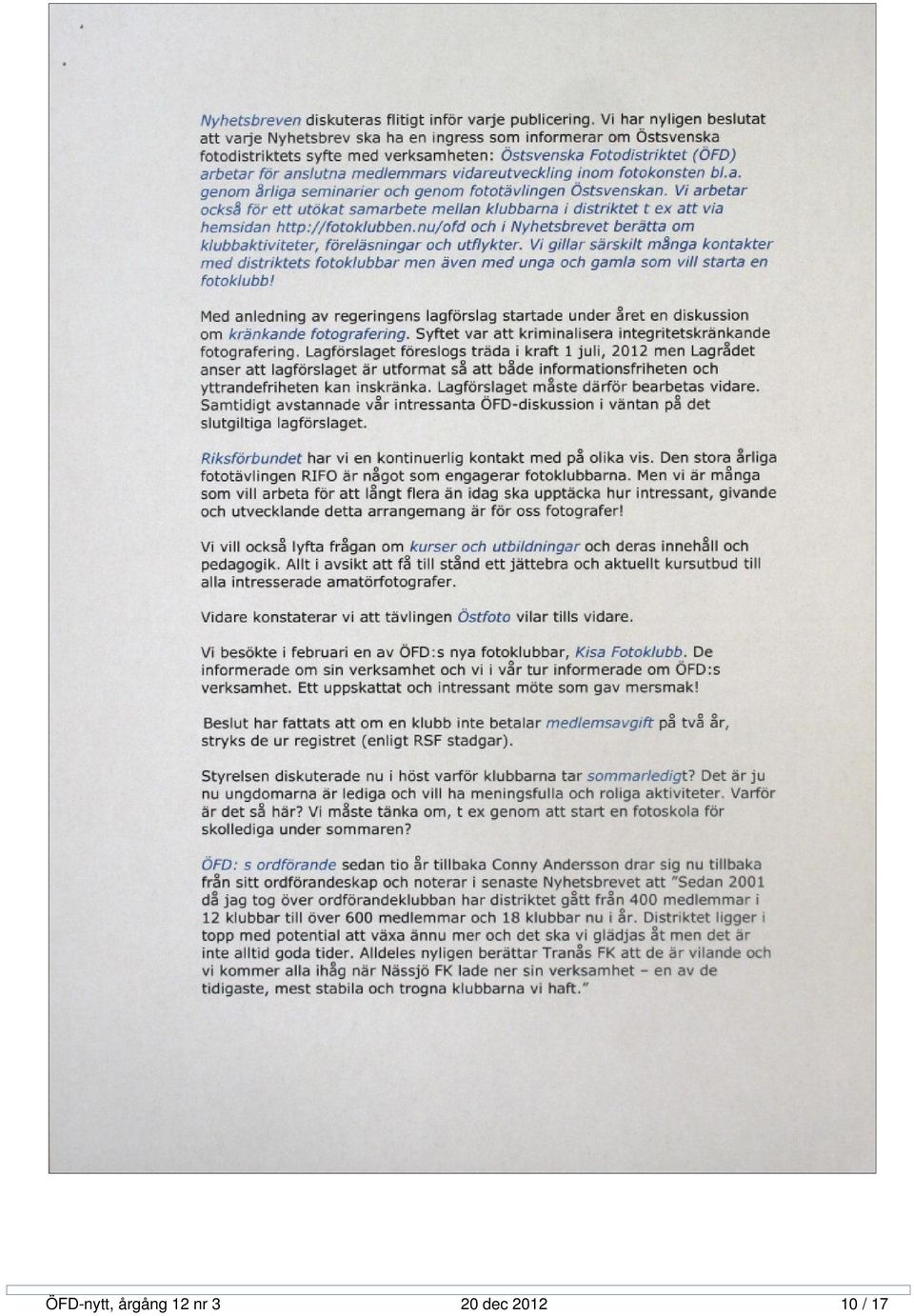 Nyhetsbreven diskuteras flitigt inför varje publicering. Vi har nyligen beslutat att varje Nyhetsbrev ska ha en ingress som informerar om Östsvenska fotodistriktets syfte med verksamheten: Östsvenska Fotodistriktet (ÖFD) arbetar för anslutna medlemmars vidareutveckling inom fotokonsten bl.a. genom årliga seminarier och genom fototävlingen Östsvenskan. Vi arbetar också för ett utökat samarbete mellan klubbarna i distriktet t ex att via hemsidan http://fotoklubben.nu/ofd och i Nyhetsbrevet berätta om klubbaktiviteter, föreläsningar och utflykter. Vi gillar särskilt många kontakter med distriktets fotoklubbar men även med unga och gamla som vill starta en fotoklubb!

Med anledning av regeringens lagförslag startade under året en diskussion om kränkande fotografering. Syftet var att kriminalisera integritetskränkande fotografering. Lagförslaget föreslogs träda i kraft 1 juli, 2012 men Lagrådet anser att lagförslaget är utformat så att både informationsfriheten och yttrandefriheten kan inskränka. Lagförslaget måste därför bearbetas vidare. Samtidigt avstannade vår intressanta ÖFD-diskussion i väntan på det slutgiltiga lagförslaget.

Riksförbundet har vi en kontinuerlig kontakt med på olika vis. Den stora årliga fototävlingen RIFO är något som engagerar fotoklubbarna. Men vi är många som vill arbeta för att långt flera än idag ska upptäcka hur intressant, givande och utvecklande detta arrangemang är för oss fotografer!

Vi vill också lyfta frågan om kurser och utbildningar och deras innehåll och pedagogik. Allt i avsikt att få till stånd ett jättebra och aktuellt kursutbud till alla intresserade amatörfotografer.

Vidare konstaterar vi att tävlingen Östfoto vilar tills vidare.

Vi besökte i februari en av ÖFD:s nya fotoklubbar, Kisa Fotoklubb. De informerade om sin verksamhet och vi i vår tur informerade om ÖFD:s verksamhet. Ett uppskattat och intressant möte som gav mersmak!

Beslut har fattats att om en klubb inte betalar medlemsavgift på två år, stryks de ur registret (enligt RSF stadgar).

Styrelsen diskuterade nu i höst varför klubbarna tar sommarledigt? Det är ju nu ungdomarna är lediga och vill ha meningsfulla och roliga aktiviteter. Varför är det så här? Vi måste tänka om, t ex genom att start en fotoskola för skollediga under sommaren?

ÖFD: s ordförande sedan tio år tillbaka Conny Andersson drar sig nu tillbaka från sitt ordförandeskap och noterar i senaste Nyhetsbrevet att "Sedan 2001 då jag tog över ordförandeklubban har distriktet gått från 400 medlemmar i 12 klubbar till över 600 medlemmar och 18 klubbar nu i år. Distriktet ligger i topp med potential att växa ännu mer och det ska vi glädjas åt men det är inte alltid goda tider. Alldeles nyligen berättar Tranås FK att de är vilande och vi kommer alla ihåg när Nässjö FK lade ner sin verksamhet – en av de tidigaste, mest stabila och trogna klubbarna vi haft."

ÖFD-nytt, årgång 12 nr 3 20 dec 2012 10 / 17